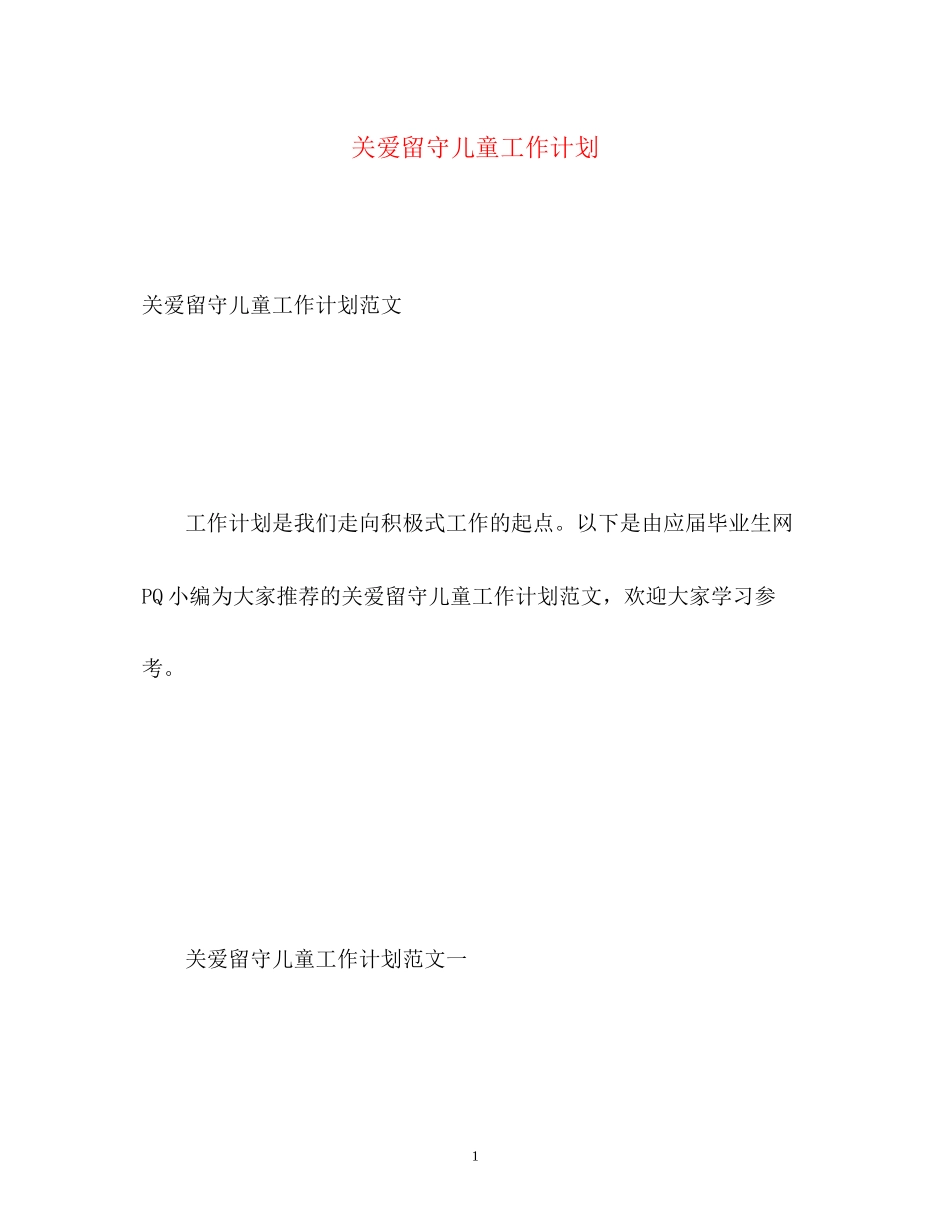 关爱留守儿童工作计划

关爱留守儿童工作计划范文

工作计划是我们走向积极式工作的起点。以下是由应届毕业生网PQ小编为大家推荐的关爱留守儿童工作计划范文，欢迎大家学习参考。

关爱留守儿童工作计划范文一

1